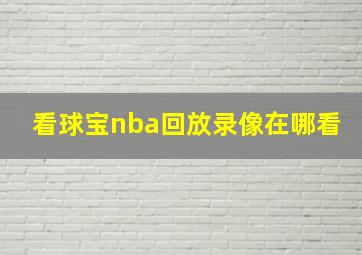 看球宝nba回放录像在哪看